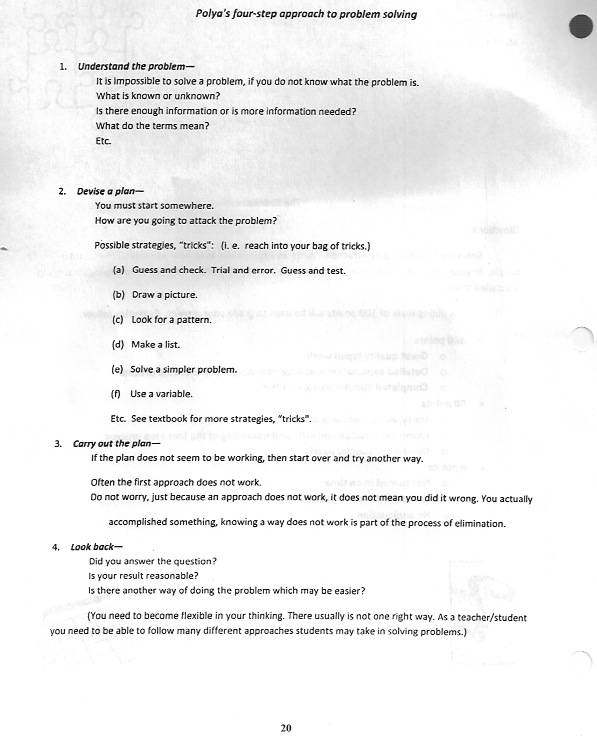 Polya's four-step approach to problem solving

1. Understand the problem—

It is impossible to solve a problem, if you do not know what the problem is.
What is known or unknown?
Is there enough information or is more information needed?
What do the terms mean?
Etc.

2. Devise a plan—

You must start somewhere.
How are you going to attack the problem?

Possible strategies, "tricks": (i. e. reach into your bag of tricks.)

(a) Guess and check. Trial and error. Guess and test.

(b) Draw a picture.

(c) Look for a pattern.

(d) Make a list.

(e) Solve a simpler problem.

(f) Use a variable.

Etc. See textbook for more strategies, "tricks".

3. Carry out the plan—

If the plan does not seem to be working, then start over and try another way.

Often the first approach does not work.
Do not worry, just because an approach does not work, it does not mean you did it wrong. You actually accomplished something, knowing a way does not work is part of the process of elimination.

4. Look back—

Did you answer the question?
Is your result reasonable?
Is there another way of doing the problem which may be easier?

(You need to become flexible in your thinking. There usually is not one right way. As a teacher/student you need to be able to follow many different approaches students may take in solving problems.)

20